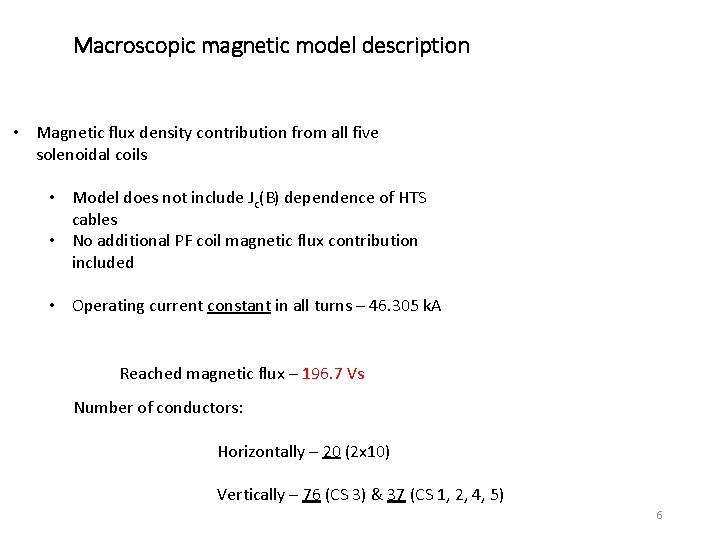 Macroscopic magnetic model description

• Magnetic flux density contribution from all five solenoidal coils

• Model does not include $J_c(B)$ dependence of HTS cables
• No additional PF coil magnetic flux contribution included

• Operating current constant in all turns – 46.305 kA

Reached magnetic flux – 196.7 Vs

Number of conductors:

Horizontally – 20 (2x10)

Vertically – 76 (CS 3) & 37 (CS 1, 2, 4, 5)

6